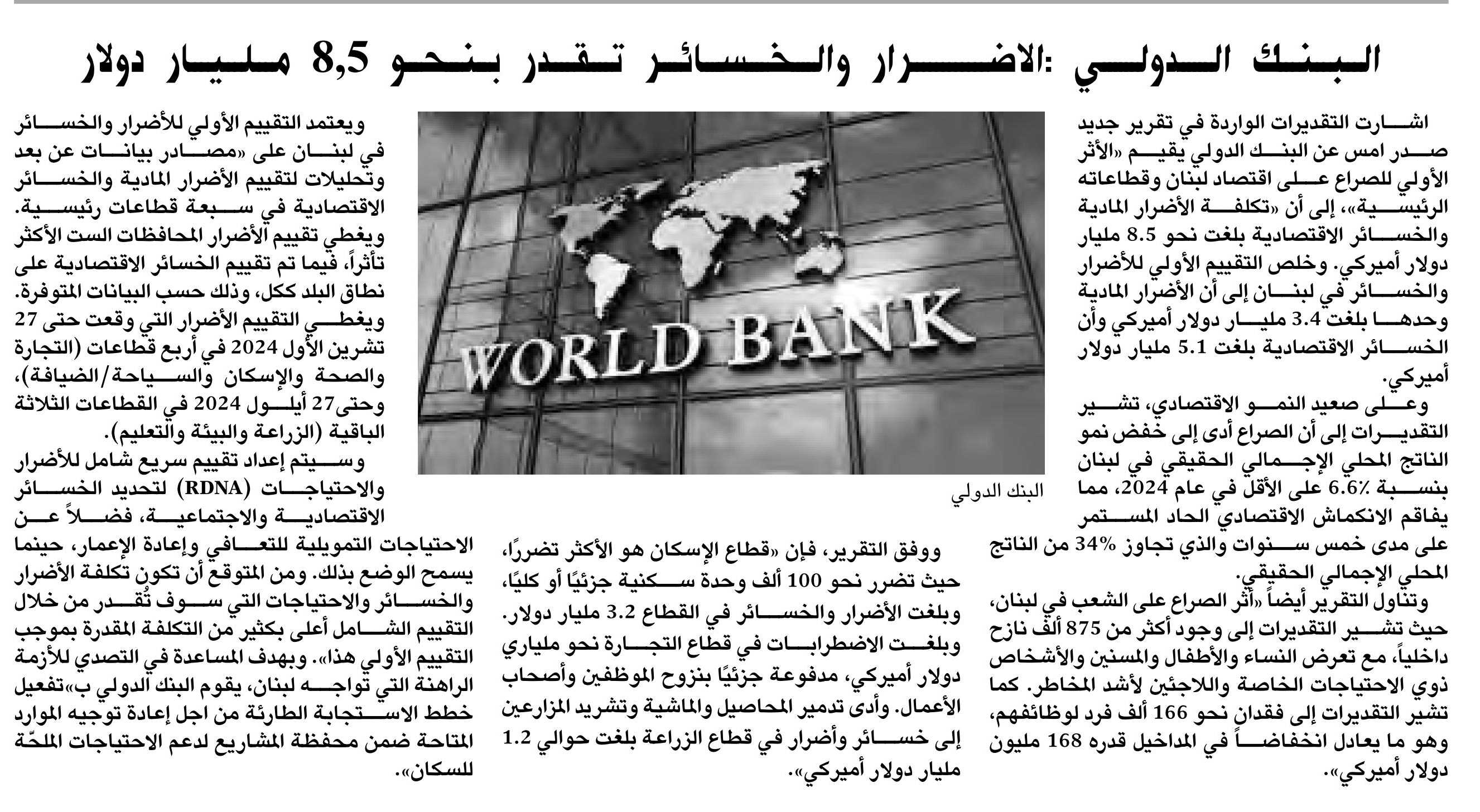 البنك الدولي :الاضرار والخسائر تقدر بنحو 8,5 مليار دولار

اشارت التقديرات الواردة في تقرير جديد صدر امس عن البنك الدولي يقيم «الأثر الأولي للصراع على اقتصاد لبنان وقطاعاته الرئيسية»، إلى أن «تكلفة الأضرار المادية والخسائر الاقتصادية بلغت نحو 8.5 مليار دولار أميركي. وخلص التقييم الأولي للأضرار والخسائر في لبنان إلى أن الأضرار المادية وحدها بلغت 3.4 مليار دولار أميركي وأن الخسائر الاقتصادية بلغت 5.1 مليار دولار أميركي.

وعلى صعيد النمو الاقتصادي، تشير التقديرات إلى أن الصراع أدى إلى خفض نمو الناتج المحلي الإجمالي الحقيقي في لبنان بنسبة 6.6٪ على الأقل في عام 2024، مما يفاقم الانكماش الاقتصادي الحاد المستمر على مدى خمس سنوات والذي تجاوز 34% من الناتج المحلي الإجمالي الحقيقي.

وتناول التقرير أيضاً «أثر الصراع على الشعب في لبنان، حيث تشير التقديرات إلى وجود أكثر من 875 ألف نازح داخلياً، مع تعرض النساء والأطفال والمسنين والأشخاص ذوي الاحتياجات الخاصة واللاجئين لأشد المخاطر. كما تشير التقديرات إلى فقدان نحو 166 ألف فرد لوظائفهم، وهو ما يعادل انخفاضاً في المداخيل قدره 168 مليون دولار أميركي».

WORLD BANK

البنك الدولي

ووفق التقرير، فإن «قطاع الإسكان هو الأكثر تضررًا، حيث تضرر نحو 100 ألف وحدة سكنية جزئيًا أو كليًا، وبلغت الأضرار والخسائر في القطاع 3.2 مليار دولار. وبلغت الاضطرابات في قطاع التجارة نحو ملياري دولار أميركي، مدفوعة جزئيًا بنزوح الموظفين وأصحاب الأعمال. وأدى تدمير المحاصيل والماشية وتشريد المزارعين إلى خسائر وأضرار في قطاع الزراعة بلغت حوالي 1.2 مليار دولار أميركي».

ويعتمد التقييم الأولي للأضرار والخسائر في لبنان على «مصادر بيانات عن بعد وتحليلات لتقييم الأضرار المادية والخسائر الاقتصادية في سبعة قطاعات رئيسية. ويغطي تقييم الأضرار المحافظات الست الأكثر تأثراً، فيما تم تقييم الخسائر الاقتصادية على نطاق البلد ككل، وذلك حسب البيانات المتوفرة. ويغطي التقييم الأضرار التي وقعت حتى 27 تشرين الأول 2024 في أربع قطاعات (التجارة والصحة والإسكان والسياحة/الضيافة)، وحتى27 أيلول 2024 في القطاعات الثلاثة الباقية (الزراعة والبيئة والتعليم).

وسيتم إعداد تقييم سريع شامل للأضرار والاحتياجات (RDNA) لتحديد الخسائر الاقتصادية والاجتماعية، فضلاً عن الاحتياجات التمويلية للتعافي وإعادة الإعمار، حينما يسمح الوضع بذلك. ومن المتوقع أن تكون تكلفة الأضرار والخسائر والاحتياجات التي سوف تُقدر من خلال التقييم الشامل أعلى بكثير من التكلفة المقدرة بموجب التقييم الأولي هذا». وبهدف المساعدة في التصدي للأزمة الراهنة التي تواجه لبنان، يقوم البنك الدولي ب»تفعيل خطط الاستجابة الطارئة من اجل إعادة توجيه الموارد المتاحة ضمن محفظة المشاريع لدعم الاحتياجات الملحّة للسكان».